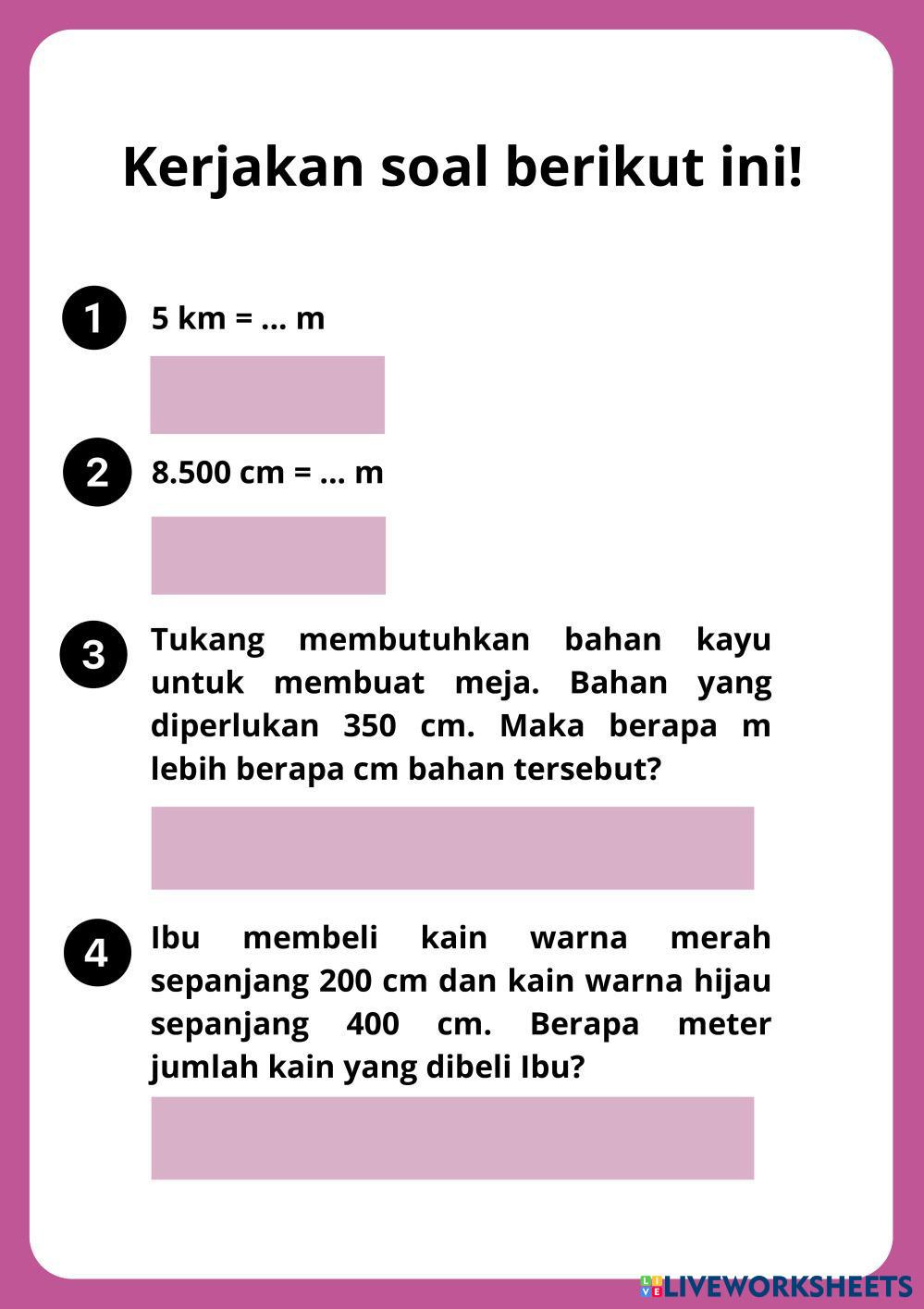 Kerjakan soal berikut ini!

1 5 km = ... m

2 8.500 cm = ... m

3 Tukang membutuhkan bahan kayu untuk membuat meja. Bahan yang diperlukan 350 cm. Maka berapa m lebih berapa cm bahan tersebut?

4 Ibu membeli kain warna merah sepanjang 200 cm dan kain warna hijau sepanjang 400 cm. Berapa meter jumlah kain yang dibeli Ibu?

LIVEWORKSHEETS